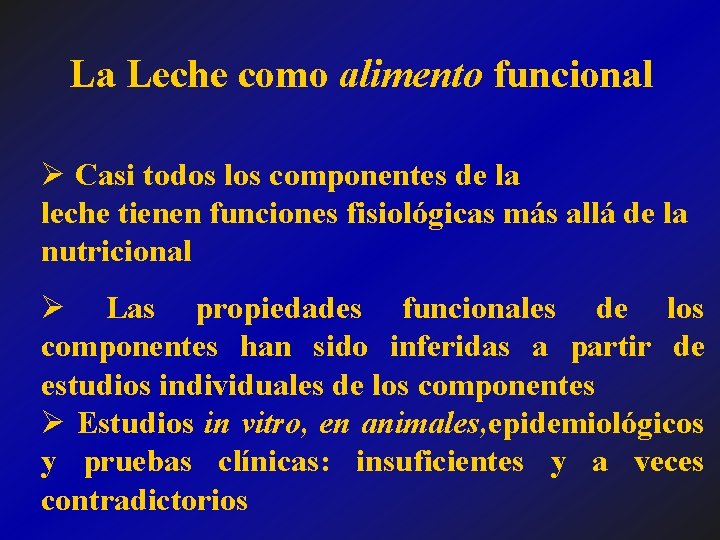 La Leche como alimento funcional

➢ Casi todos los componentes de la leche tienen funciones fisiológicas más allá de la nutricional

➢ Las propiedades funcionales de los componentes han sido inferidas a partir de estudios individuales de los componentes
➢ Estudios in vitro, en animales,epidemiológicos y pruebas clínicas: insuficientes y a veces contradictorios